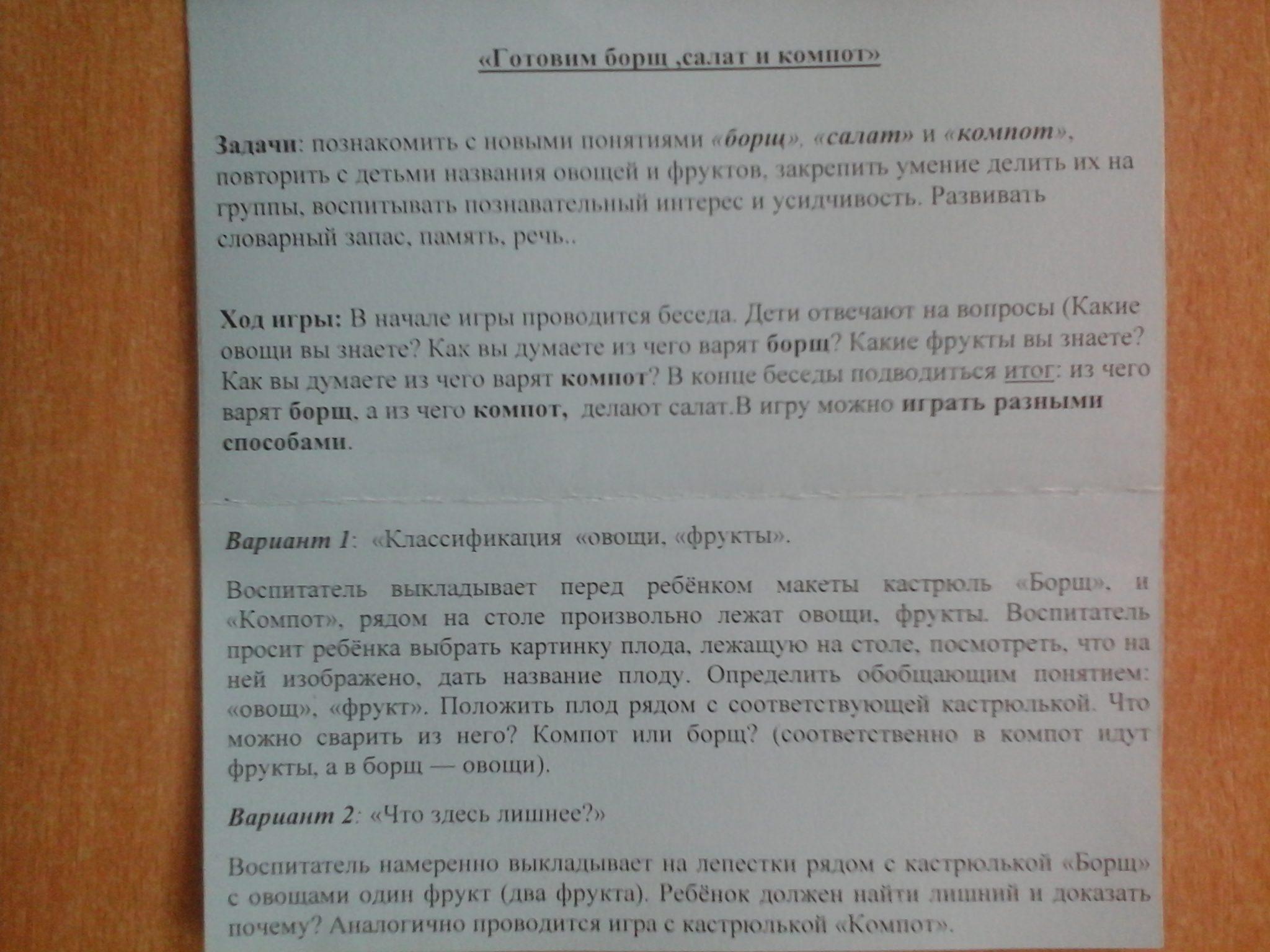 «Готовим борщ ,салат и компот»

Задачи: познакомить с новыми понятиями «борщ», «салат» и «компот», повторить с детьми названия овощей и фруктов, закрепить умение делить их на группы, воспитывать познавательный интерес и усидчивость. Развивать словарный запас, память, речь..

Ход игры: В начале игры проводится беседа. Дети отвечают на вопросы (Какие овощи вы знаете? Как вы думаете из чего варят борщ? Какие фрукты вы знаете? Как вы думаете из чего варят компот? В конце беседы подводиться итог: из чего варят борщ, а из чего компот, делают салат.В игру можно играть разными способами.

Вариант 1: «Классификация «овощи, «фрукты».

Воспитатель выкладывает перед ребёнком макеты кастрюль «Борщ», и «Компот», рядом на столе произвольно лежат овощи, фрукты. Воспитатель просит ребёнка выбрать картинку плода, лежащую на столе, посмотреть, что на ней изображено, дать название плоду. Определить обобщающим понятием: «овощ», «фрукт». Положить плод рядом с соответствующей кастрюлькой. Что можно сварить из него? Компот или борщ? (соответственно в компот идут фрукты, а в борщ — овощи).

Вариант 2: «Что здесь лишнее?»

Воспитатель намеренно выкладывает на лепестки рядом с кастрюлькой «Борщ» с овощами один фрукт (два фрукта). Ребёнок должен найти лишний и доказать почему? Аналогично проводится игра с кастрюлькой «Компот».